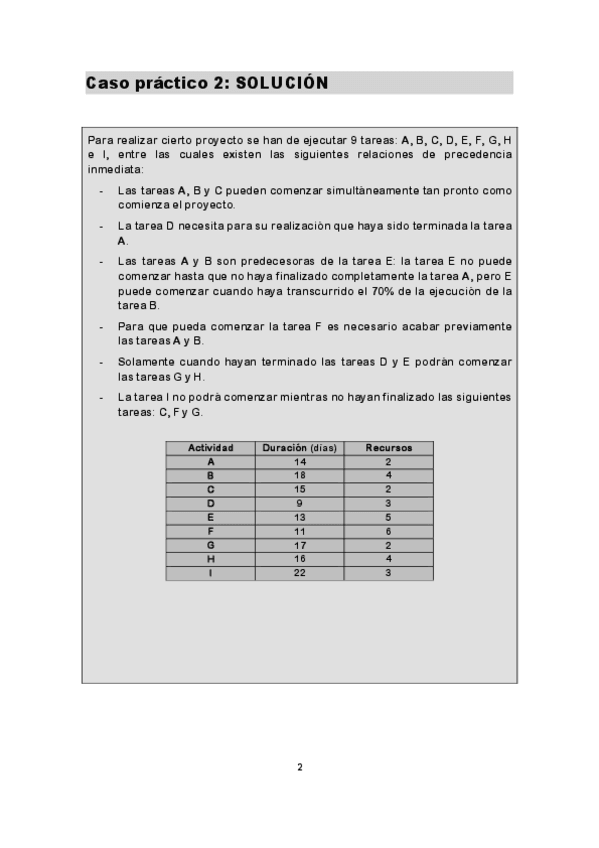 Caso práctico 2: SOLUCIÓN

Para realizar cierto proyecto se han de ejecutar 9 tareas: A, B, C, D, E, F, G, H e I, entre las cuales existen las siguientes relaciones de precedencia inmediata:

- Las tareas A, B y C pueden comenzar simultáneamente tan pronto como comienza el proyecto.
- La tarea D necesita para su realización que haya sido terminada la tarea A.
- Las tareas A y B son predecesoras de la tarea E: la tarea E no puede comenzar hasta que no haya finalizado completamente la tarea A, pero E puede comenzar cuando haya transcurrido el 70% de la ejecución de la tarea B.
- Para que pueda comenzar la tarea F es necesario acabar previamente las tareas A y B.
- Solamente cuando hayan terminado las tareas D y E podrán comenzar las tareas G y H.
- La tarea I no podrá comenzar mientras no hayan finalizado las siguientes tareas: C, F y G.

| Actividad | Duración (días) | Recursos |
|---|---|---|
| A | 14 | 2 |
| B | 18 | 4 |
| C | 15 | 2 |
| D | 9 | 3 |
| E | 13 | 5 |
| F | 11 | 6 |
| G | 17 | 2 |
| H | 16 | 4 |
| I | 22 | 3 |

2